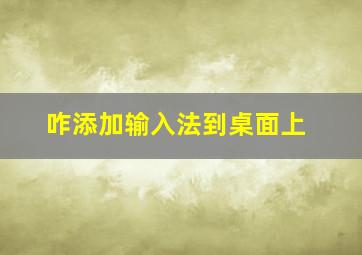 咋添加输入法到桌面上